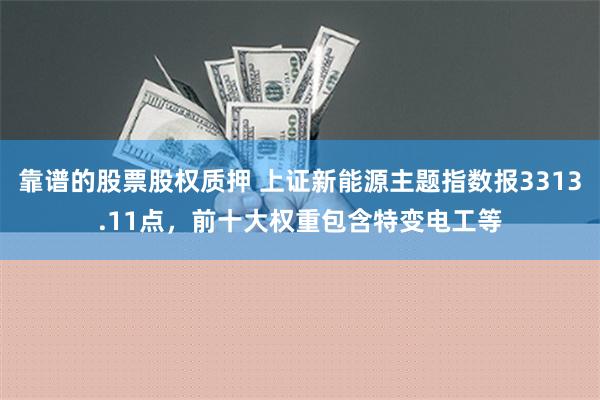 靠谱的股票股权质押 上证新能源主题指数报3313.11点，前十大权重包含特变电工等